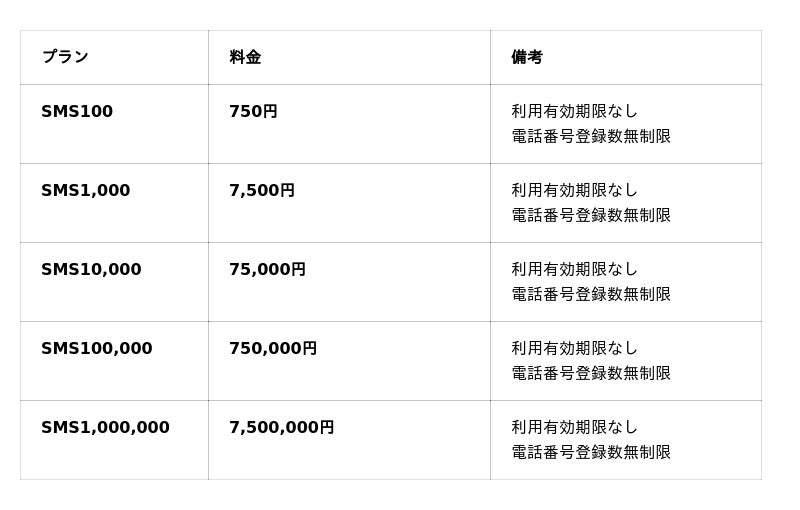 | プラン | 料金 | 備考 |
|---|---|---|
| SMS100 | 750円 | 利用有効期限なし 電話番号登録数無制限 |
| SMS1,000 | 7,500円 | 利用有効期限なし 電話番号登録数無制限 |
| SMS10,000 | 75,000円 | 利用有効期限なし 電話番号登録数無制限 |
| SMS100,000 | 750,000円 | 利用有効期限なし 電話番号登録数無制限 |
| SMS1,000,000 | 7,500,000円 | 利用有効期限なし 電話番号登録数無制限 |